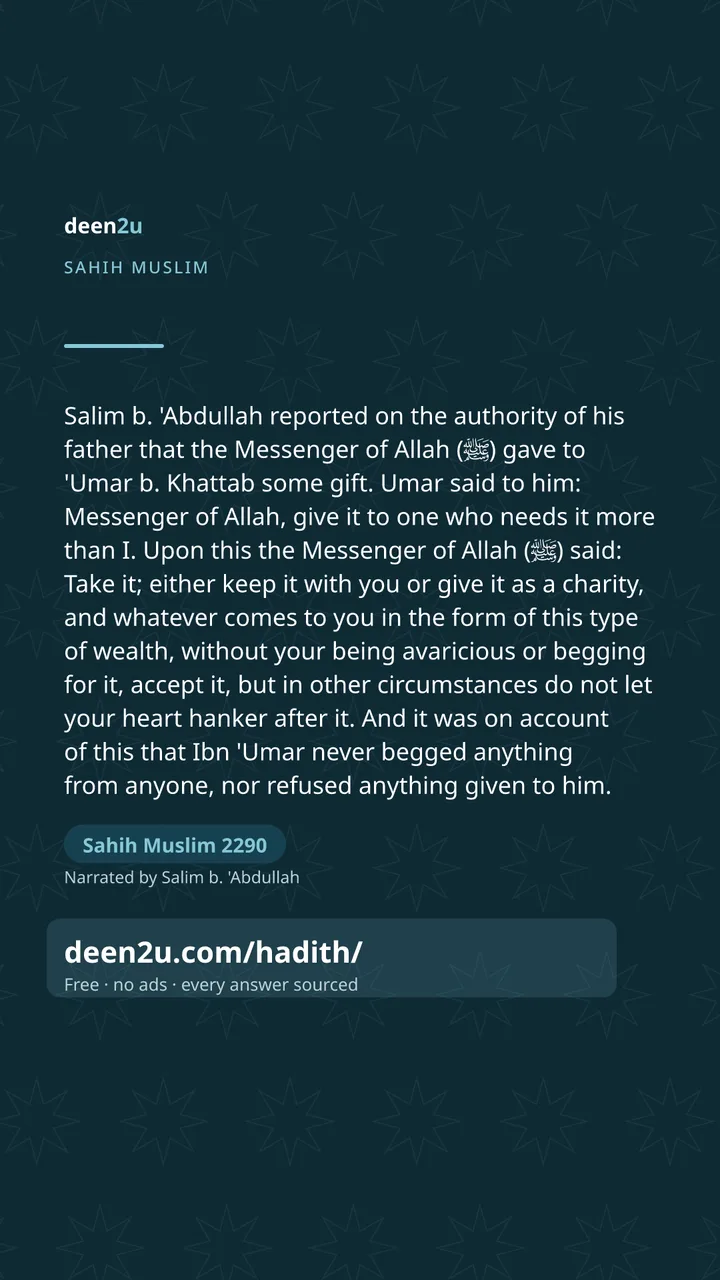 deen2u

SAHIH MUSLIM

Salim b. 'Abdullah reported on the authority of his father that the Messenger of Allah (ﷺ) gave to 'Umar b. Khattab some gift. Umar said to him: Messenger of Allah, give it to one who needs it more than I. Upon this the Messenger of Allah (ﷺ) said: Take it; either keep it with you or give it as a charity, and whatever comes to you in the form of this type of wealth, without your being avaricious or begging for it, accept it, but in other circumstances do not let your heart hanker after it. And it was on account of this that Ibn 'Umar never begged anything from anyone, nor refused anything given to him.

Sahih Muslim 2290

Narrated by Salim b. 'Abdullah

deen2u.com/hadith/

Free · no ads · every answer sourced